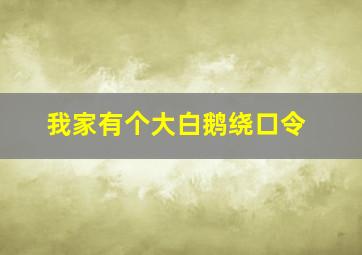 我家有个大白鹅绕口令